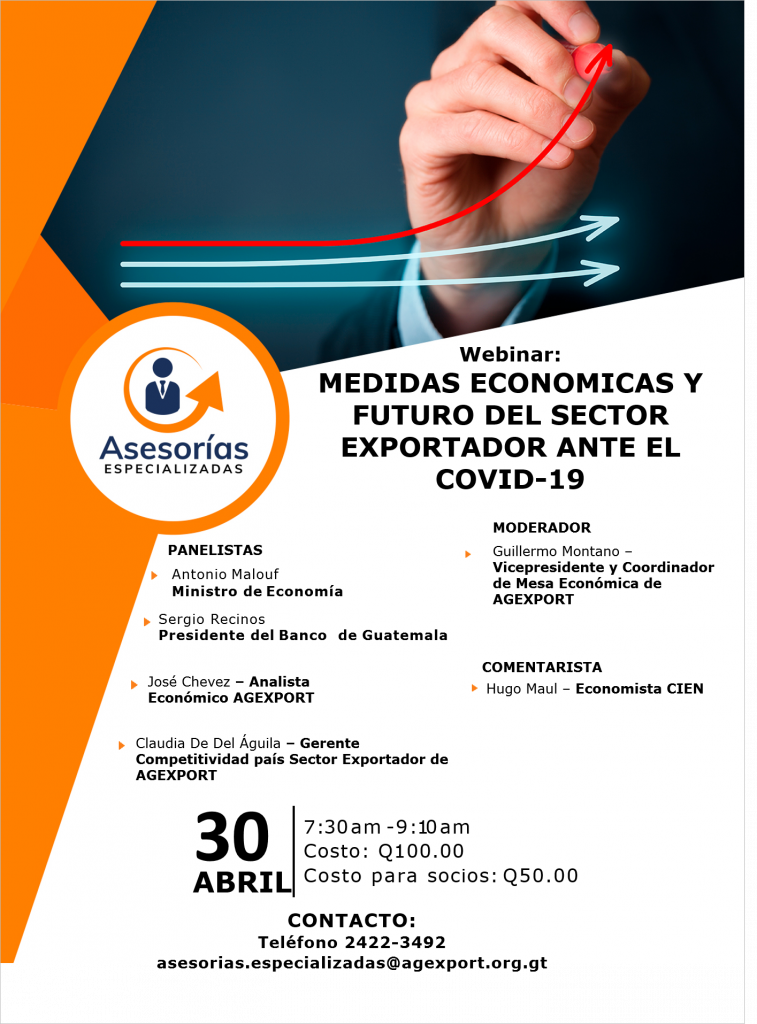 Asesorías
ESPECIALIZADAS

Webinar:
MEDIDAS ECONOMICAS Y FUTURO DEL SECTOR EXPORTADOR ANTE EL COVID-19

PANELISTAS

Antonio Malouf
Ministro de Economía

Sergio Recinos
Presidente del Banco de Guatemala

José Chevez – Analista Económico AGEXPORT

Claudia De Del Águila – Gerente Competitividad país Sector Exportador de AGEXPORT

MODERADOR

Guillermo Montano – Vicepresidente y Coordinador de Mesa Económica de AGEXPORT

COMENTARISTA

Hugo Maul – Economista CIEN

30
ABRIL

7:30am -9:10am
Costo: Q100.00
Costo para socios: Q50.00

CONTACTO:
Teléfono 2422-3492
asesorias.especializadas@agexport.org.gt